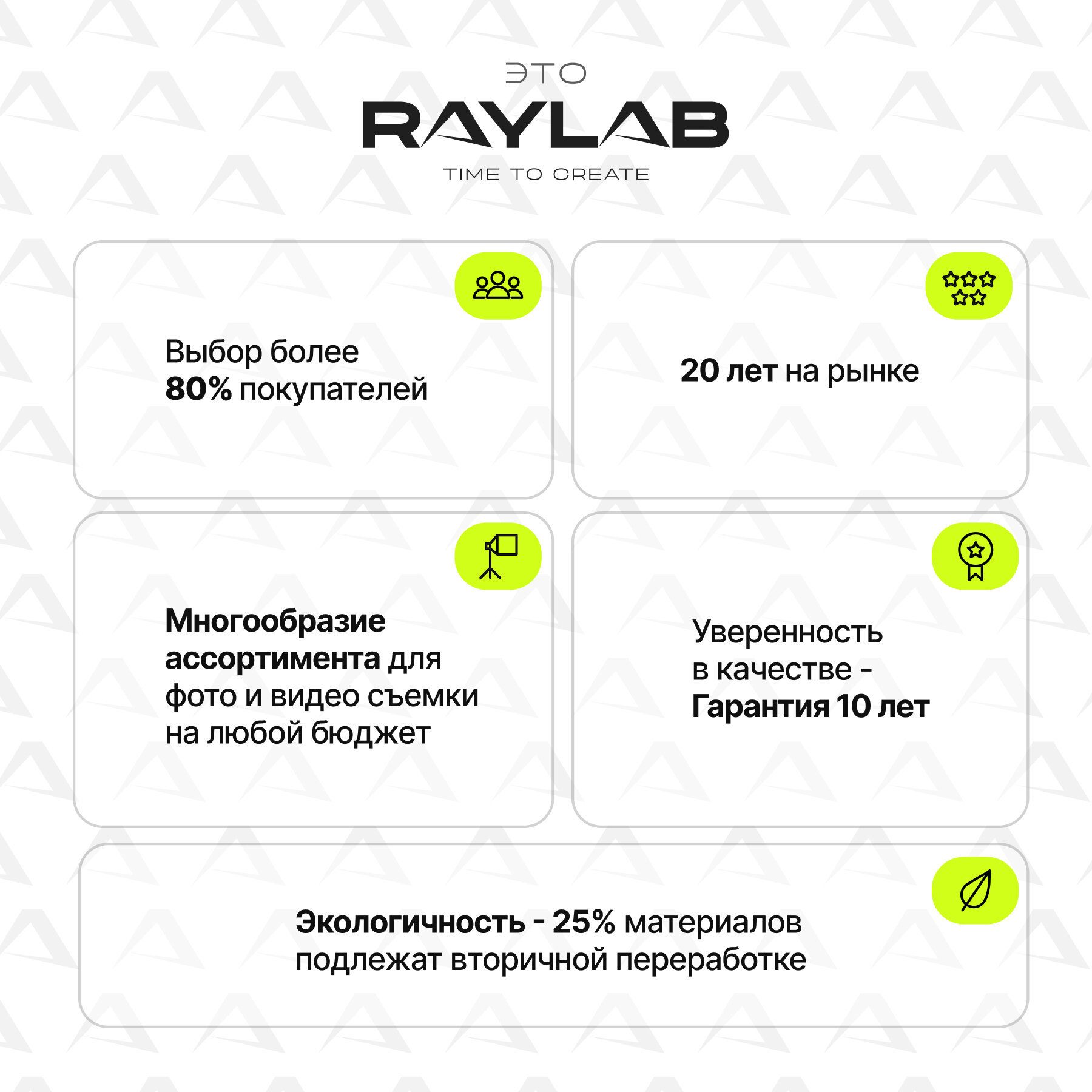 ЭТО
RAYLAB
TIME TO CREATE

Выбор более
80% покупателей

20 лет на рынке

Многообразие ассортимента для фото и видео съемки на любой бюджет

Уверенность в качестве - Гарантия 10 лет

Экологичность - 25% материалов подлежат вторичной переработке